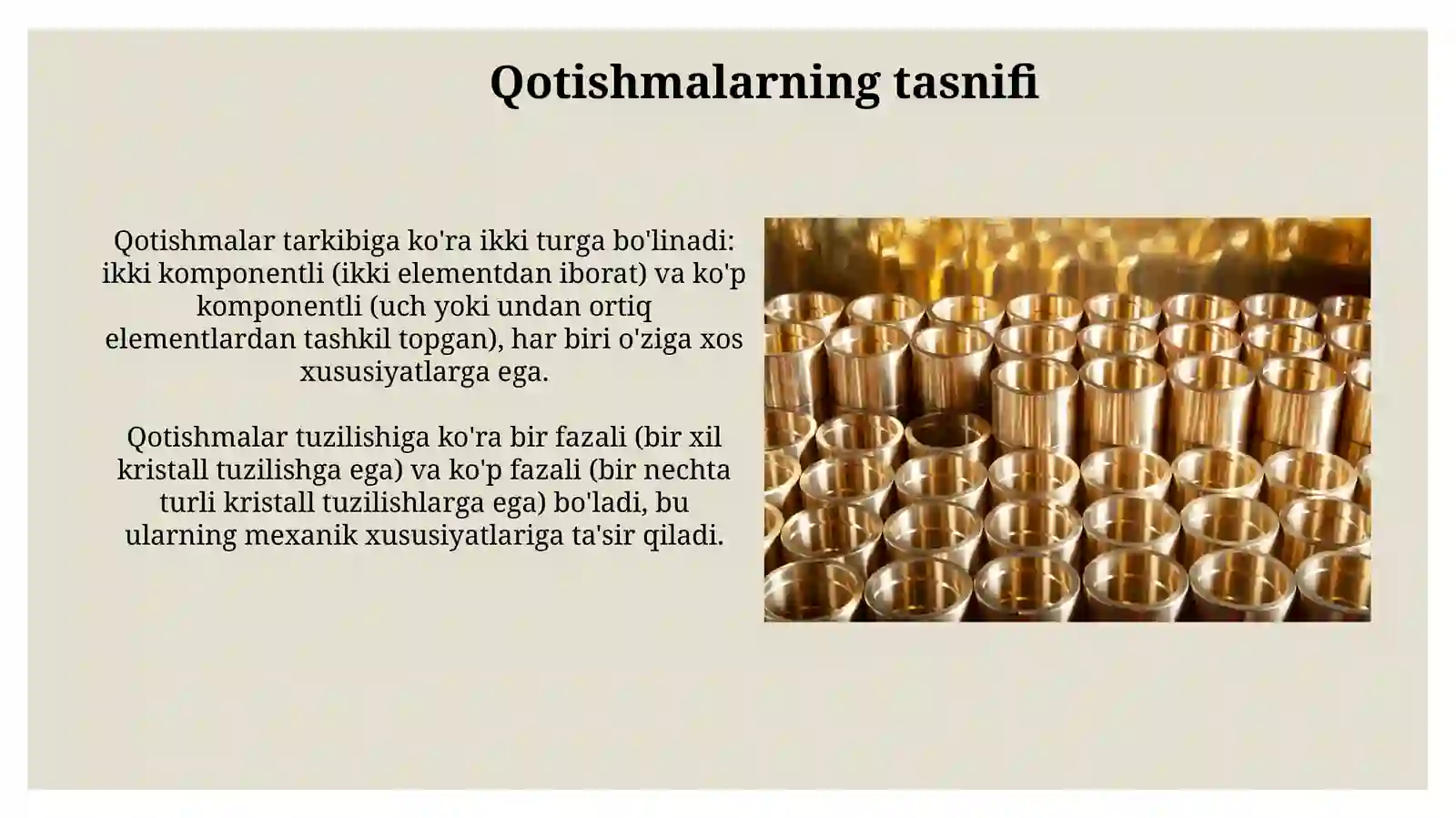 Qotishmalarning tasnifi

Qotishmalar tarkibiga ko'ra ikki turga bo'linadi: ikki komponentli (ikki elementdan iborat) va ko'p komponentli (uch yoki undan ortiq elementlardan tashkil topgan), har biri o'ziga xos xususiyatlarga ega.

Qotishmalar tuzilishiga ko'ra bir fazali (bir xil kristall tuzilishga ega) va ko'p fazali (bir nechta turli kristall tuzilishlarga ega) bo'ladi, bu ularning mexanik xususiyatlariga ta'sir qiladi.